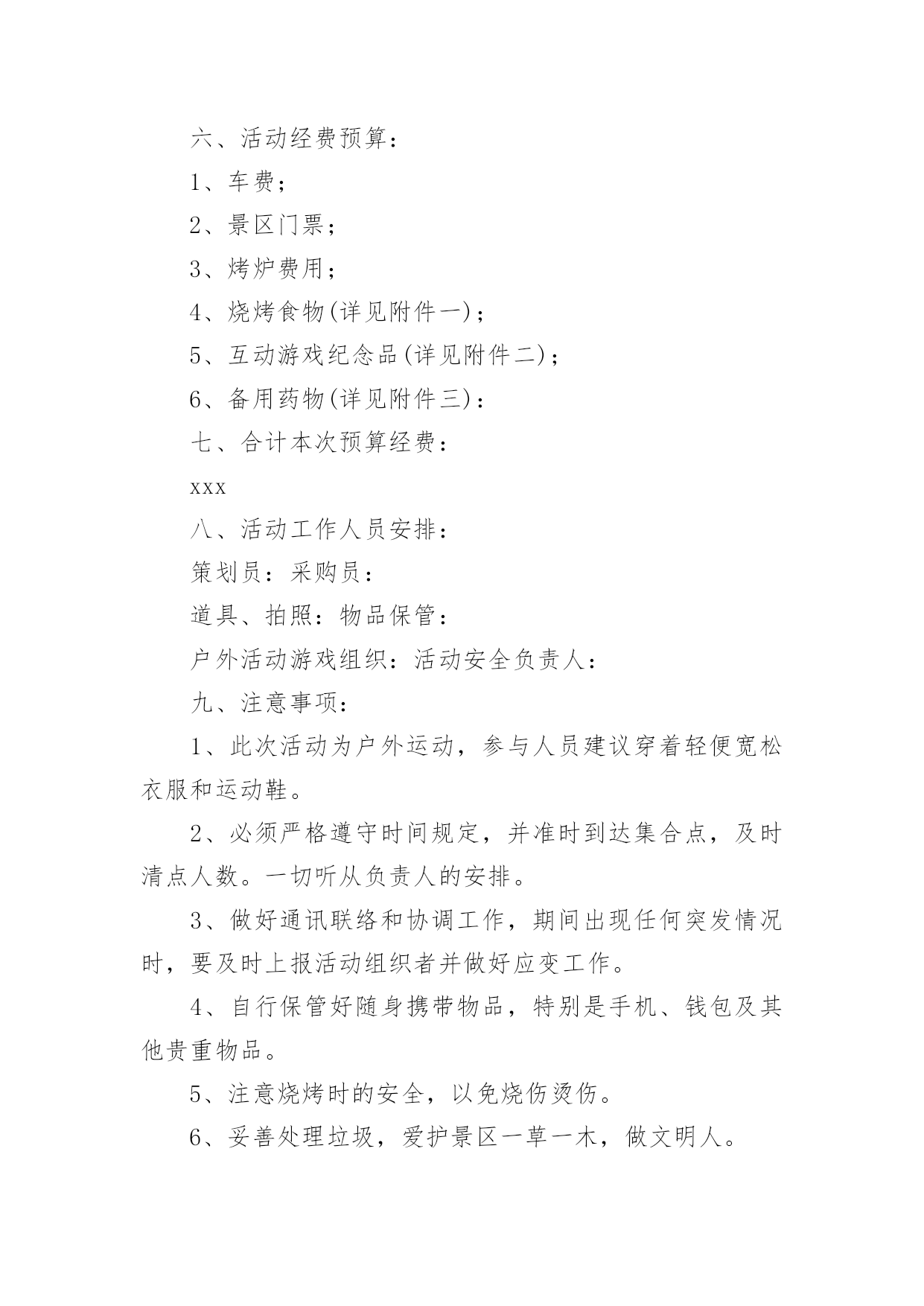 六、活动经费预算：

1、车费；

2、景区门票；

3、烤炉费用；

4、烧烤食物(详见附件一)；

5、互动游戏纪念品(详见附件二)；

6、备用药物(详见附件三)：

七、合计本次预算经费：

xxx

八、活动工作人员安排：

策划员：采购员：

道具、拍照：物品保管：

户外活动游戏组织：活动安全负责人：

九、注意事项：

1、此次活动为户外运动，参与人员建议穿着轻便宽松衣服和运动鞋。

2、必须严格遵守时间规定，并准时到达集合点，及时清点人数。一切听从负责人的安排。

3、做好通讯联络和协调工作，期间出现任何突发情况时，要及时上报活动组织者并做好应变工作。

4、自行保管好随身携带物品，特别是手机、钱包及其他贵重物品。

5、注意烧烤时的安全，以免烧伤烫伤。

6、妥善处理垃圾，爱护景区一草一木，做文明人。